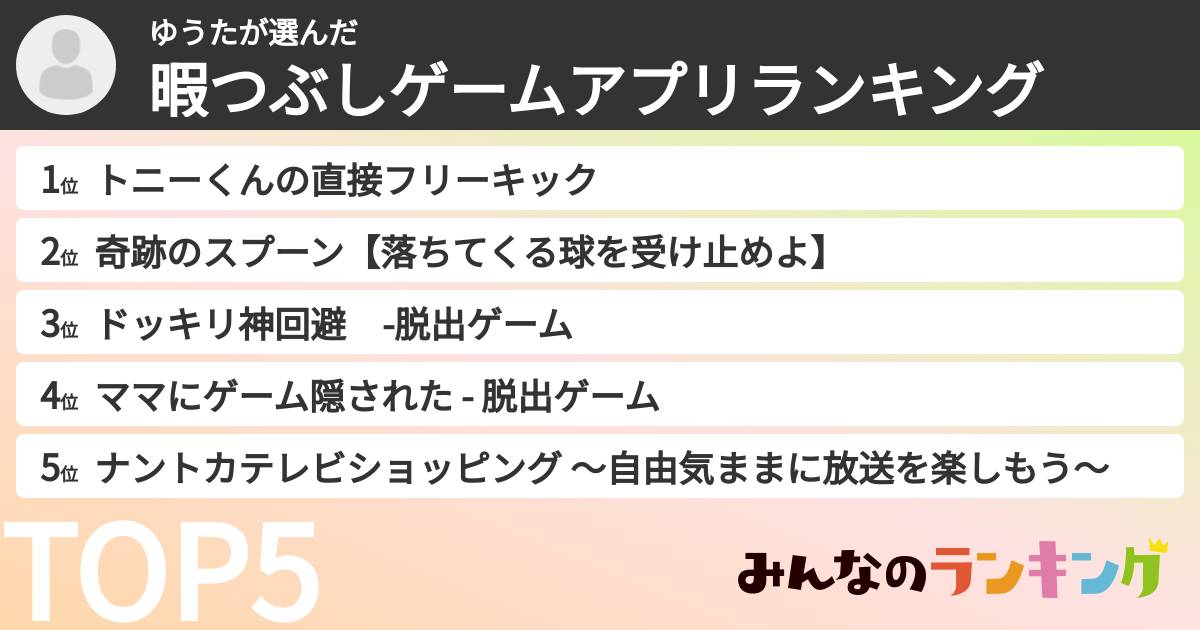 ゆうたが選んだ
暇つぶしゲームアプリランキング

1位 トニーくんの直接フリーキック

2位 奇跡のスプーン【落ちてくる球を受け止めよ】

3位 ドッキリ神回避　-脱出ゲーム

4位 ママにゲーム隠された - 脱出ゲーム

5位 ナントカテレビショッピング ～自由気ままに放送を楽しもう～

TOP5

みんなのランキング